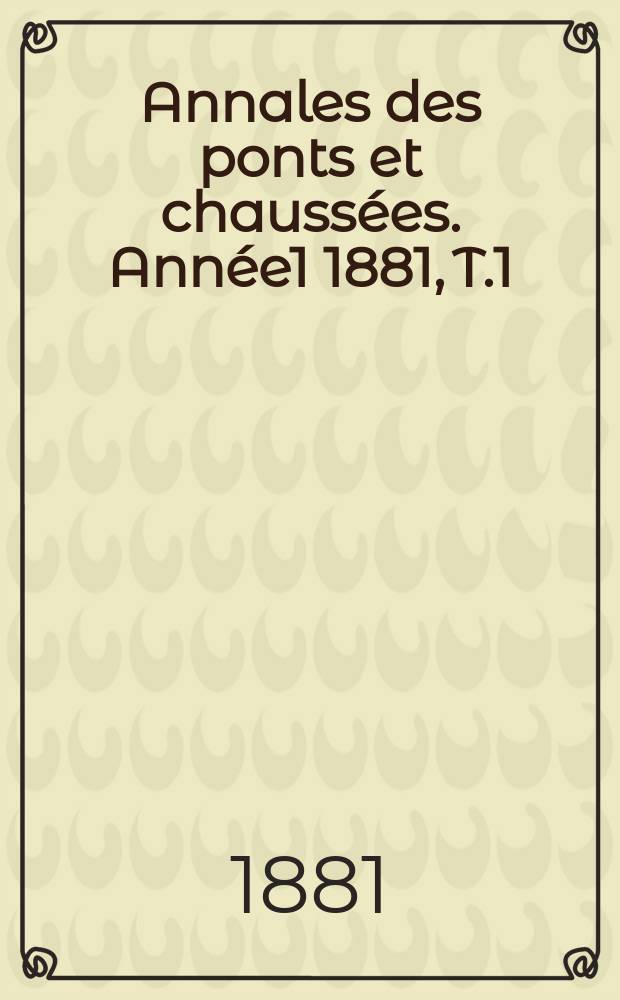 Annales des ponts et chaussées. Année1 1881, T.1

1881